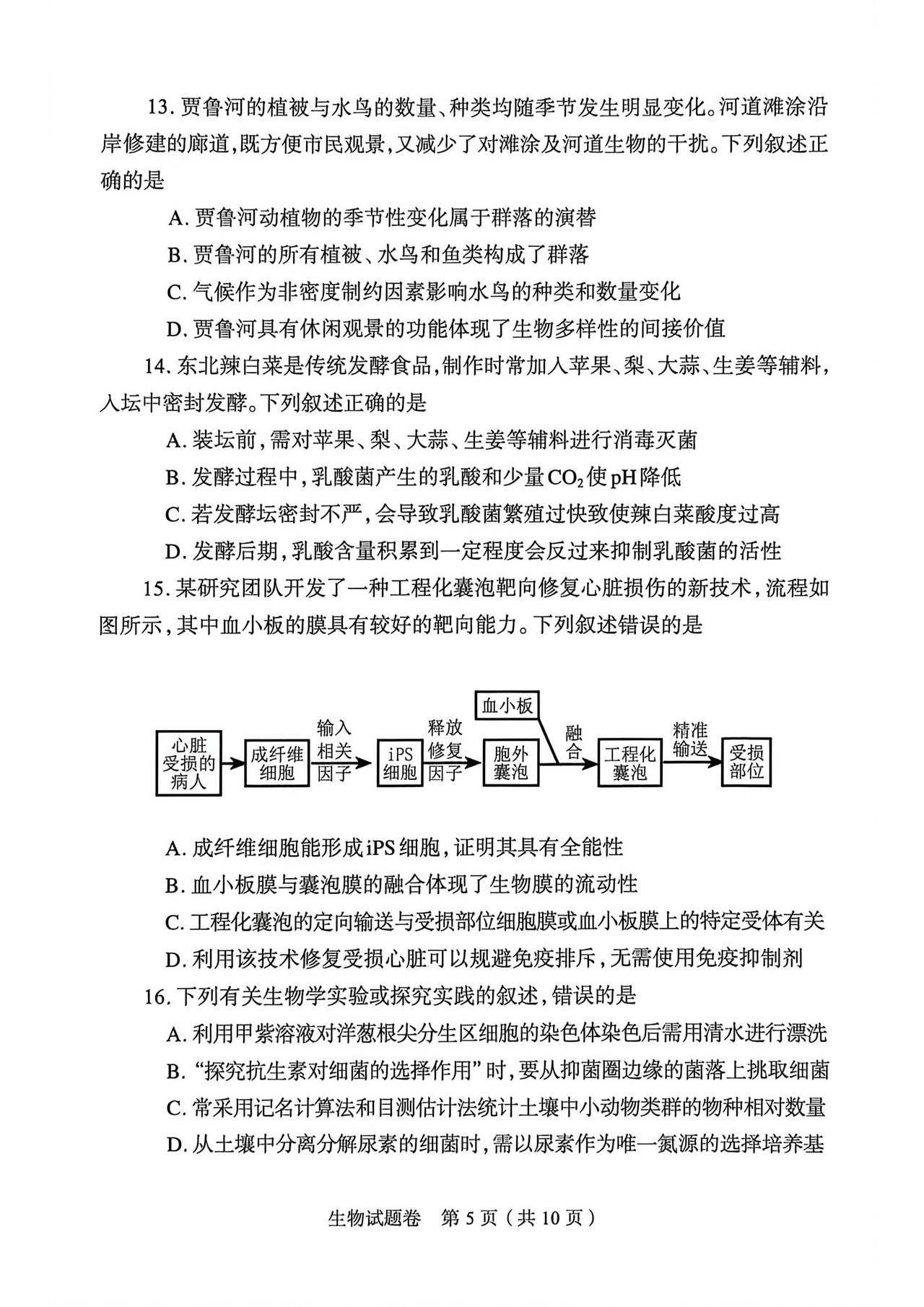 13. 贾鲁河的植被与水鸟的数量、种类均随季节发生明显变化。河道滩涂沿岸修建的廊道，既方便市民观景，又减少了对滩涂及河道生物的干扰。下列叙述正确的是

A. 贾鲁河动植物的季节性变化属于群落的演替

B. 贾鲁河的所有植被、水鸟和鱼类构成了群落

C. 气候作为非密度制约因素影响水鸟的种类和数量变化

D. 贾鲁河具有休闲观景的功能体现了生物多样性的间接价值

14. 东北辣白菜是传统发酵食品，制作时常加入苹果、梨、大蒜、生姜等辅料，入坛中密封发酵。下列叙述正确的是

A. 装坛前，需对苹果、梨、大蒜、生姜等辅料进行消毒灭菌

B. 发酵过程中，乳酸菌产生的乳酸和少量$CO_2$使pH降低

C. 若发酵坛密封不严，会导致乳酸菌繁殖过快致使辣白菜酸度过高

D. 发酵后期，乳酸含量积累到一定程度会反过来抑制乳酸菌的活性

15. 某研究团队开发了一种工程化囊泡靶向修复心脏损伤的新技术，流程如图所示，其中血小板的膜具有较好的靶向能力。下列叙述错误的是

心脏受损的病人 成纤维细胞 输入相关因子 iPS细胞 释放修复因子 胞外囊泡 血小板 融合 工程化囊泡 精准输送 受损部位

A. 成纤维细胞能形成iPS细胞，证明其具有全能性

B. 血小板膜与囊泡膜的融合体现了生物膜的流动性

C. 工程化囊泡的定向输送与受损部位细胞膜或血小板膜上的特定受体有关

D. 利用该技术修复受损心脏可以规避免疫排斥，无需使用免疫抑制剂

16. 下列有关生物学实验或探究实践的叙述，错误的是

A. 利用甲紫溶液对洋葱根尖分生区细胞的染色体染色后需用清水进行漂洗

B. “探究抗生素对细菌的选择作用”时，要从抑菌圈边缘的菌落上挑取细菌

C. 常采用记名计算法和目测估计法统计土壤中小动物类群的物种相对数量

D. 从土壤中分离分解尿素的细菌时，需以尿素作为唯一氮源的选择培养基

生物试题卷 第5页（共10页）